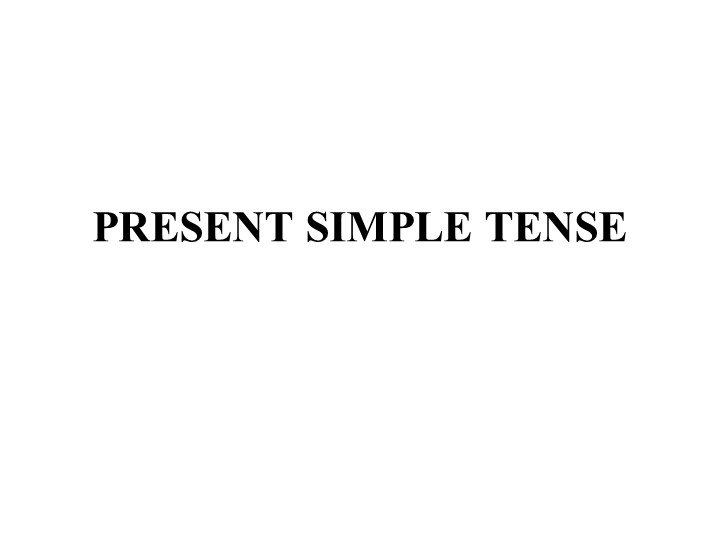 PRESENT SIMPLE TENSE